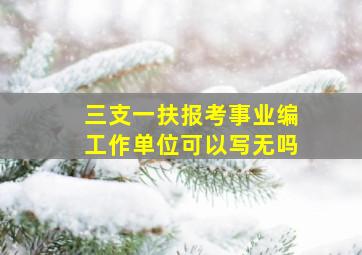 三支一扶报考事业编
工作单位可以写无吗